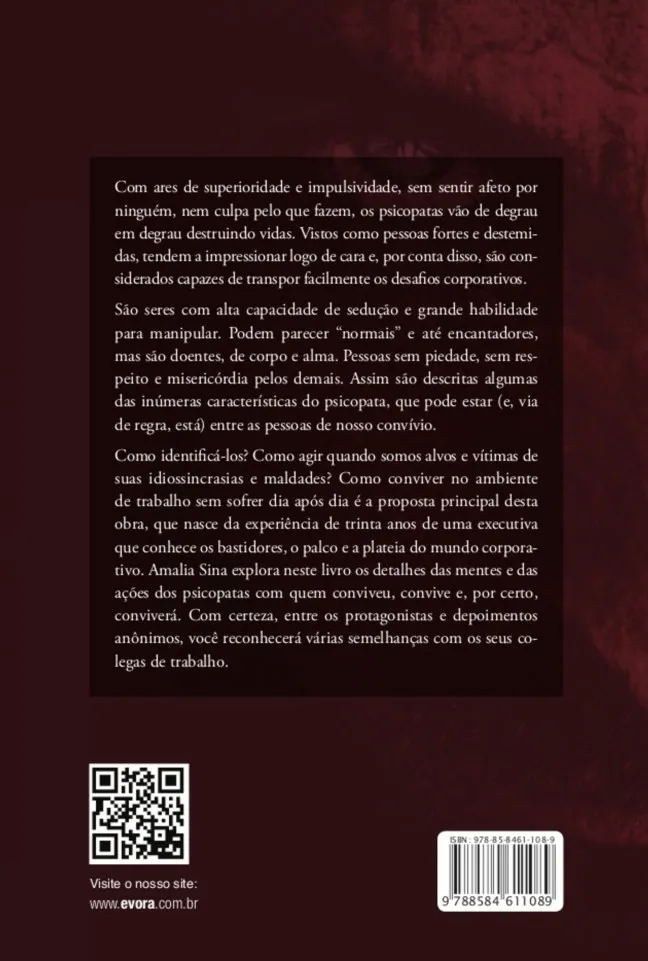 Com ares de superioridade e impulsividade, sem sentir afeto por ninguém, nem culpa pelo que fazem, os psicopatas vão de degrau em degrau destruindo vidas. Vistos como pessoas fortes e destemidas, tendem a impressionar logo de cara e, por conta disso, são considerados capazes de transpor facilmente os desafios corporativos.

São seres com alta capacidade de sedução e grande habilidade para manipular. Podem parecer "normais" e até encantadores, mas são doentes, de corpo e alma. Pessoas sem piedade, sem respeito e misericórdia pelos demais. Assim são descritas algumas das inúmeras características do psicopata, que pode estar (e, via de regra, está) entre as pessoas de nosso convívio.

Como identificá-los? Como agir quando somos alvos e vítimas de suas idiossincrasias e maldades? Como conviver no ambiente de trabalho sem sofrer dia após dia é a proposta principal desta obra, que nasce da experiência de trinta anos de uma executiva que conhece os bastidores, o palco e a plateia do mundo corporativo. Amalia Sina explora neste livro os detalhes das mentes e das ações dos psicopatas com quem conviveu, convive e, por certo, conviverá. Com certeza, entre os protagonistas e depoimentos anônimos, você reconhecerá várias semelhanças com os seus colegas de trabalho.

Visite o nosso site:
www.evora.com.br

ISBN: 978-85-8461-108-9
9 788584 611089